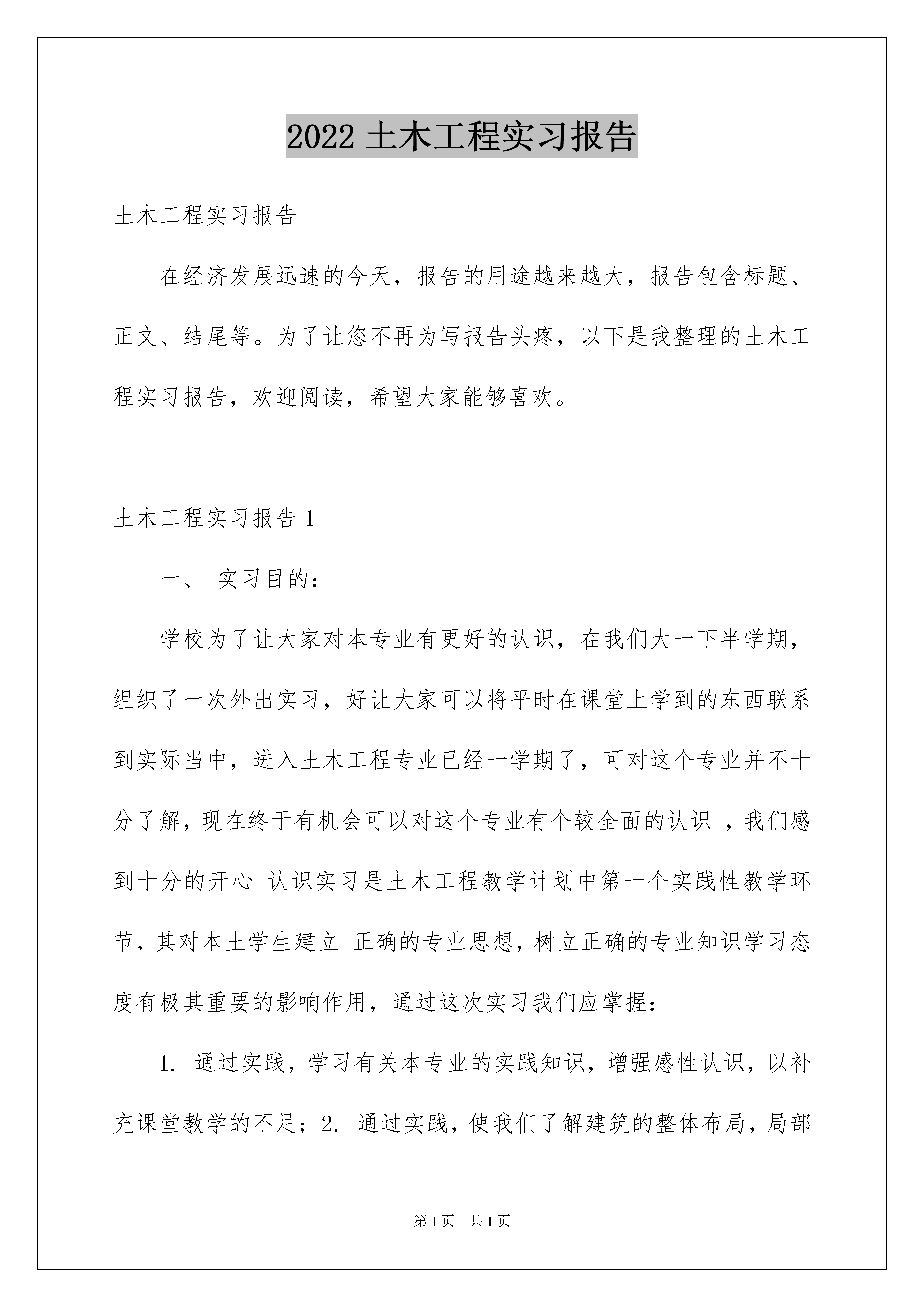 2022 土木工程实习报告

土木工程实习报告

在经济发展迅速的今天，报告的用途越来越大，报告包含标题、正文、结尾等。为了让您不再为写报告头疼，以下是我整理的土木工程实习报告，欢迎阅读，希望大家能够喜欢。

土木工程实习报告 1

一、 实习目的：

学校为了让大家对本专业有更好的认识，在我们大一下半学期，组织了一次外出实习，好让大家可以将平时在课堂上学到的东西联系到实际当中，进入土木工程专业已经一学期了，可对这个专业并不十分了解，现在终于有机会可以对这个专业有个较全面的认识 ，我们感到十分的开心 认识实习是土木工程教学计划中第一个实践性教学环节，其对本土学生建立 正确的专业思想，树立正确的专业知识学习态度有极其重要的影响作用，通过这次实习我们应掌握：

1. 通过实践，学习有关本专业的实践知识，增强感性认识，以补充课堂教学的不足；2. 通过实践，使我们了解建筑的整体布局，局部

第 1 页 共 1 页